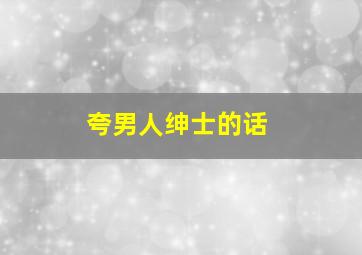 夸男人绅士的话